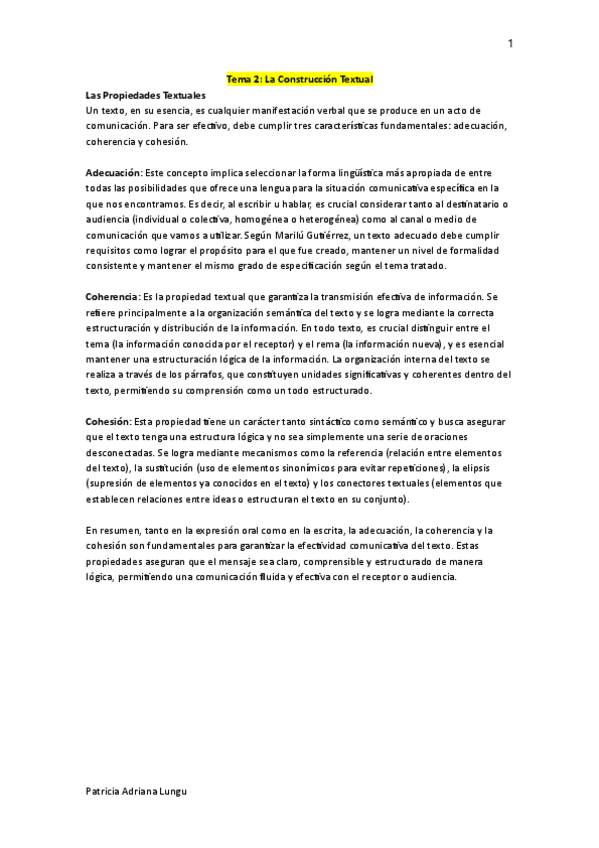 1

Tema 2: La Construcción Textual

Las Propiedades Textuales
Un texto, en su esencia, es cualquier manifestación verbal que se produce en un acto de comunicación. Para ser efectivo, debe cumplir tres características fundamentales: adecuación, coherencia y cohesión.

Adecuación: Este concepto implica seleccionar la forma lingüística más apropiada de entre todas las posibilidades que ofrece una lengua para la situación comunicativa específica en la que nos encontramos. Es decir, al escribir u hablar, es crucial considerar tanto al destinatario o audiencia (individual o colectiva, homogénea o heterogénea) como al canal o medio de comunicación que vamos a utilizar. Según Marilú Gutiérrez, un texto adecuado debe cumplir requisitos como lograr el propósito para el que fue creado, mantener un nivel de formalidad consistente y mantener el mismo grado de especificación según el tema tratado.

Coherencia: Es la propiedad textual que garantiza la transmisión efectiva de información. Se refiere principalmente a la organización semántica del texto y se logra mediante la correcta estructuración y distribución de la información. En todo texto, es crucial distinguir entre el tema (la información conocida por el receptor) y el rema (la información nueva), y es esencial mantener una estructuración lógica de la información. La organización interna del texto se realiza a través de los párrafos, que constituyen unidades significativas y coherentes dentro del texto, permitiendo su comprensión como un todo estructurado.

Cohesión: Esta propiedad tiene un carácter tanto sintáctico como semántico y busca asegurar que el texto tenga una estructura lógica y no sea simplemente una serie de oraciones desconectadas. Se logra mediante mecanismos como la referencia (relación entre elementos del texto), la sustitución (uso de elementos sinonímicos para evitar repeticiones), la elipsis (supresión de elementos ya conocidos en el texto) y los conectores textuales (elementos que establecen relaciones entre ideas o estructuran el texto en su conjunto).

En resumen, tanto en la expresión oral como en la escrita, la adecuación, la coherencia y la cohesión son fundamentales para garantizar la efectividad comunicativa del texto. Estas propiedades aseguran que el mensaje sea claro, comprensible y estructurado de manera lógica, permitiendo una comunicación fluida y efectiva con el receptor o audiencia.

Patricia Adriana Lungu